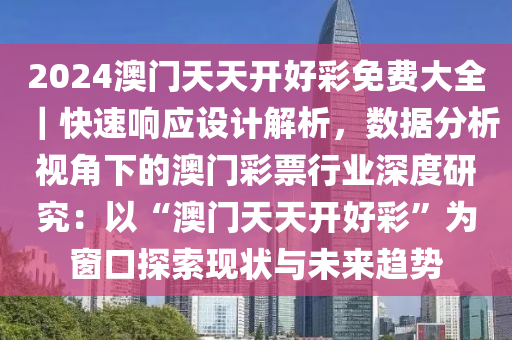 2024澳门天天开好彩免费大全|快速响应设计解析，数据分析视角下的澳门彩票行业深度研究：以“澳门天天开好彩”为窗口探索现状与未来趋势